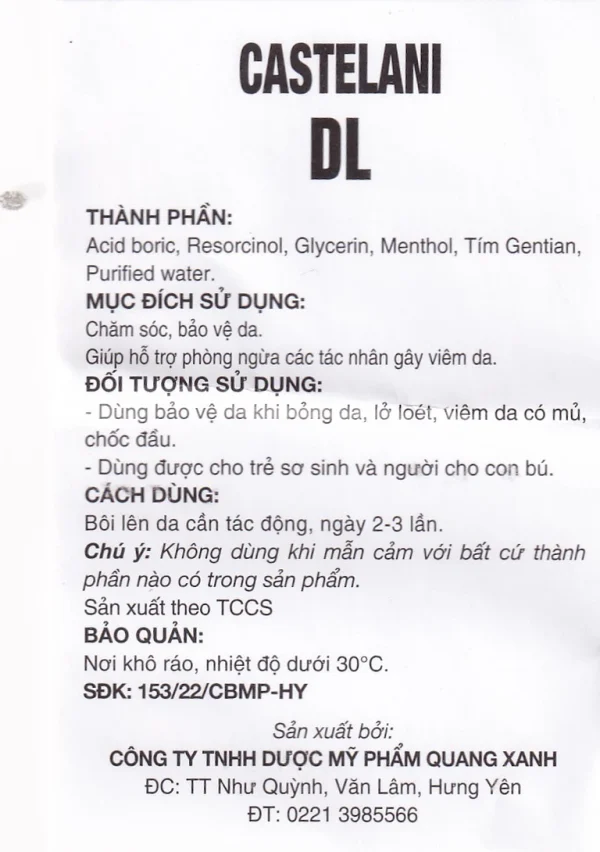 CASTELANI
DL

THÀNH PHẦN:
Acid boric, Resorcinol, Glycerin, Menthol, Tím Gentian, Purified water.

MỤC ĐÍCH SỬ DỤNG:
Chăm sóc, bảo vệ da.
Giúp hỗ trợ phòng ngừa các tác nhân gây viêm da.

ĐỐI TƯỢNG SỬ DỤNG:
- Dùng bảo vệ da khi bỏng da, lở loét, viêm da có mủ, chốc đầu.
- Dùng được cho trẻ sơ sinh và người cho con bú.

CÁCH DÙNG:
Bôi lên da cần tác động, ngày 2-3 lần.
Chú ý: Không dùng khi mẫn cảm với bất cứ thành phần nào có trong sản phẩm.
Sản xuất theo TCCS

BẢO QUẢN:
Nơi khô ráo, nhiệt độ dưới 30°C.
SĐK: 153/22/CBMP-HY

Sản xuất bởi:
CÔNG TY TNHH DƯỢC MỸ PHẨM QUANG XANH
ĐC: TT Như Quỳnh, Văn Lâm, Hưng Yên
ĐT: 0221 3985566